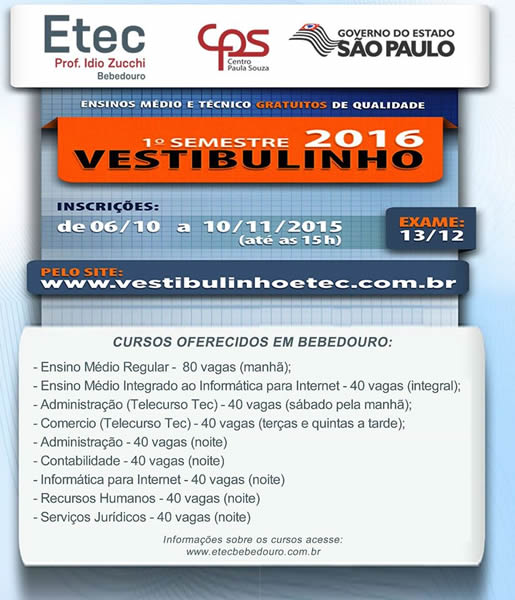 Etec
Prof. Idio Zucchi
Bebedouro

cps
Centro
Paula Souza

GOVERNO DO ESTADO
SÃO PAULO

ENSINOS MÉDIO E TÉCNICO GRATUITOS DE QUALIDADE

1º SEMESTRE 2016
VESTIBULINHO

INSCRIÇÕES:
de 06/10 a 10/11/2015
(até as 15 h)

EXAME:
13/12

PELO SITE:
www.vestibulinhoetec.com.br

CURSOS OFERECIDOS EM BEBEDOURO:

- Ensino Médio Regular - 80 vagas (manhã);
- Ensino Médio Integrado ao Informática para Internet - 40 vagas (integral);
- Administração (Telecurso Tec) - 40 vagas (sábado pela manhã);
- Comercio (Telecurso Tec) - 40 vagas (terças e quintas a tarde);
- Administração - 40 vagas (noite)
- Contabilidade - 40 vagas (noite)
- Informática para Internet - 40 vagas (noite)
- Recursos Humanos - 40 vagas (noite)
- Serviços Jurídicos - 40 vagas (noite)

Informações sobre os cursos acesse:
www.etecbebedouro.com.br